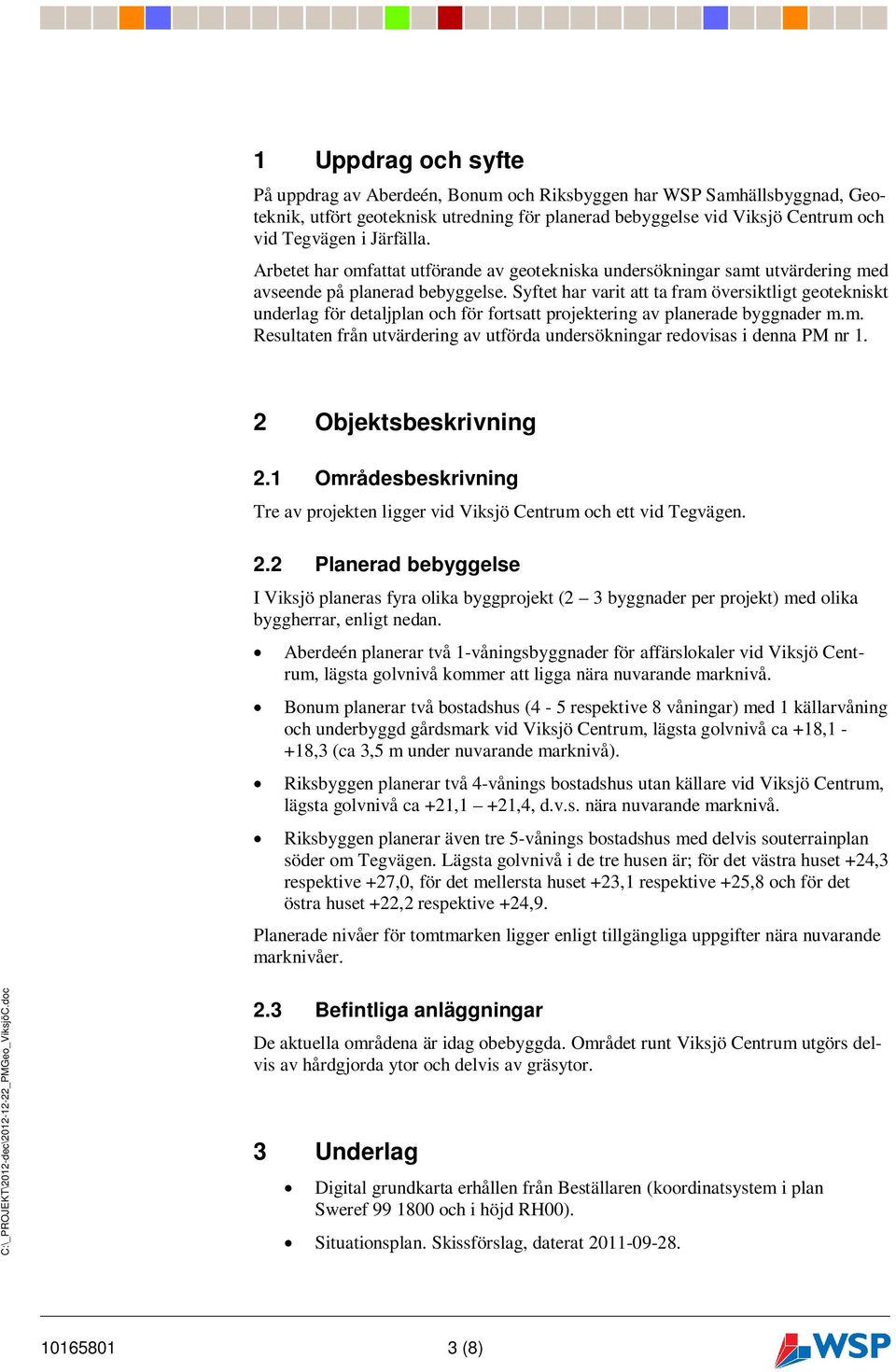 1 Uppdrag och syfte

På uppdrag av Aberdeén, Bonum och Riksbyggen har WSP Samhällsbyggnad, Geoteknik, utfört geoteknisk utredning för planerad bebyggelse vid Viksjö Centrum och vid Tegvägen i Järfälla.

Arbetet har omfattat utförande av geotekniska undersökningar samt utvärdering med avseende på planerad bebyggelse. Syftet har varit att ta fram översiktligt geotekniskt underlag för detaljplan och för fortsatt projektering av planerade byggnader m.m. Resultaten från utvärdering av utförda undersökningar redovisas i denna PM nr 1.

2 Objektsbeskrivning

2.1 Områdesbeskrivning

Tre av projekten ligger vid Viksjö Centrum och ett vid Tegvägen.

2.2 Planerad bebyggelse

I Viksjö planeras fyra olika byggprojekt (2 – 3 byggnader per projekt) med olika byggherrar, enligt nedan.

• Aberdeén planerar två 1-våningsbyggnader för affärslokaler vid Viksjö Centrum, lägsta golvnivå kommer att ligga nära nuvarande marknivå.

• Bonum planerar två bostadshus (4 - 5 respektive 8 våningar) med 1 källarvåning och underbyggd gårdsmark vid Viksjö Centrum, lägsta golvnivå ca +18,1 - +18,3 (ca 3,5 m under nuvarande marknivå).

• Riksbyggen planerar två 4-vånings bostadshus utan källare vid Viksjö Centrum, lägsta golvnivå ca +21,1 – +21,4, d.v.s. nära nuvarande marknivå.

• Riksbyggen planerar även tre 5-vånings bostadshus med delvis souterrainplan söder om Tegvägen. Lägsta golvnivå i de tre husen är; för det västra huset +24,3 respektive +27,0, för det mellersta huset +23,1 respektive +25,8 och för det östra huset +22,2 respektive +24,9.

Planerade nivåer för tomtmarken ligger enligt tillgängliga uppgifter nära nuvarande marknivåer.

2.3 Befintliga anläggningar

De aktuella områdena är idag obebyggda. Området runt Viksjö Centrum utgörs delvis av hårdgjorda ytor och delvis av gräsytor.

3 Underlag

• Digital grundkarta erhållen från Beställaren (koordinatsystem i plan Sweref 99 1800 och i höjd RH00).

• Situationsplan. Skissförslag, daterat 2011-09-28.

C:\_PROJEKT\2012-dec\2012-12-22_PMGeo_ViksjöC.doc

10165801 3 (8) WSP